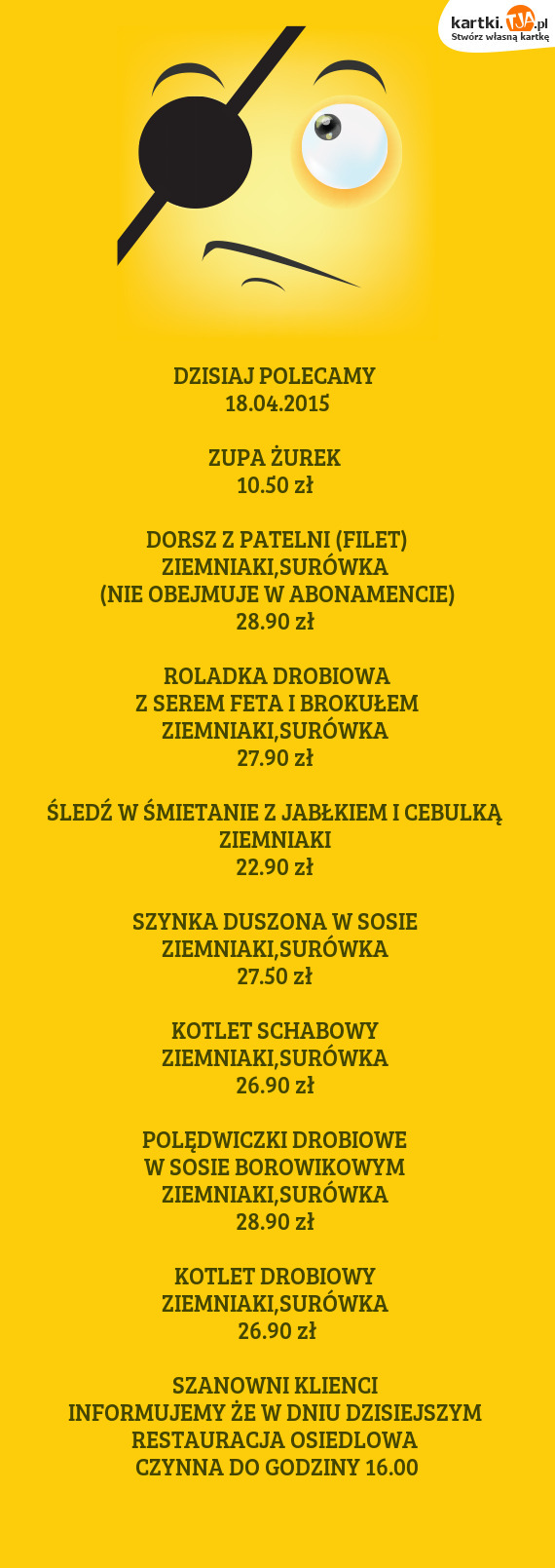 kartki.TJA.pl
Stwórz własną kartkę

DZISIAJ POLECAMY
18.04.2015

ZUPA ŻUREK
10.50 zł

DORSZ Z PATELNI (FILET)
ZIEMNIAKI,SURÓWKA
(NIE OBEJMUJE W ABONAMENCIE)
28.90 zł

ROLADKA DROBIOWA
Z SEREM FETA I BROKUŁEM
ZIEMNIAKI,SURÓWKA
27.90 zł

ŚLEDŹ W ŚMIETANIE Z JABŁKIEM I CEBULKĄ
ZIEMNIAKI
22.90 zł

SZYNKA DUSZONA W SOSIE
ZIEMNIAKI,SURÓWKA
27.50 zł

KOTLET SCHABOWY
ZIEMNIAKI,SURÓWKA
26.90 zł

POLĘDWICZKI DROBIOWE
W SOSIE BOROWIKOWYM
ZIEMNIAKI,SURÓWKA
28.90 zł

KOTLET DROBIOWY
ZIEMNIAKI,SURÓWKA
26.90 zł

SZANOWNI KLIENCI
INFORMUJEMY ŻE W DNIU DZISIEJSZYM
RESTAURACJA OSIEDLOWA
CZYNNA DO GODZINY 16.00